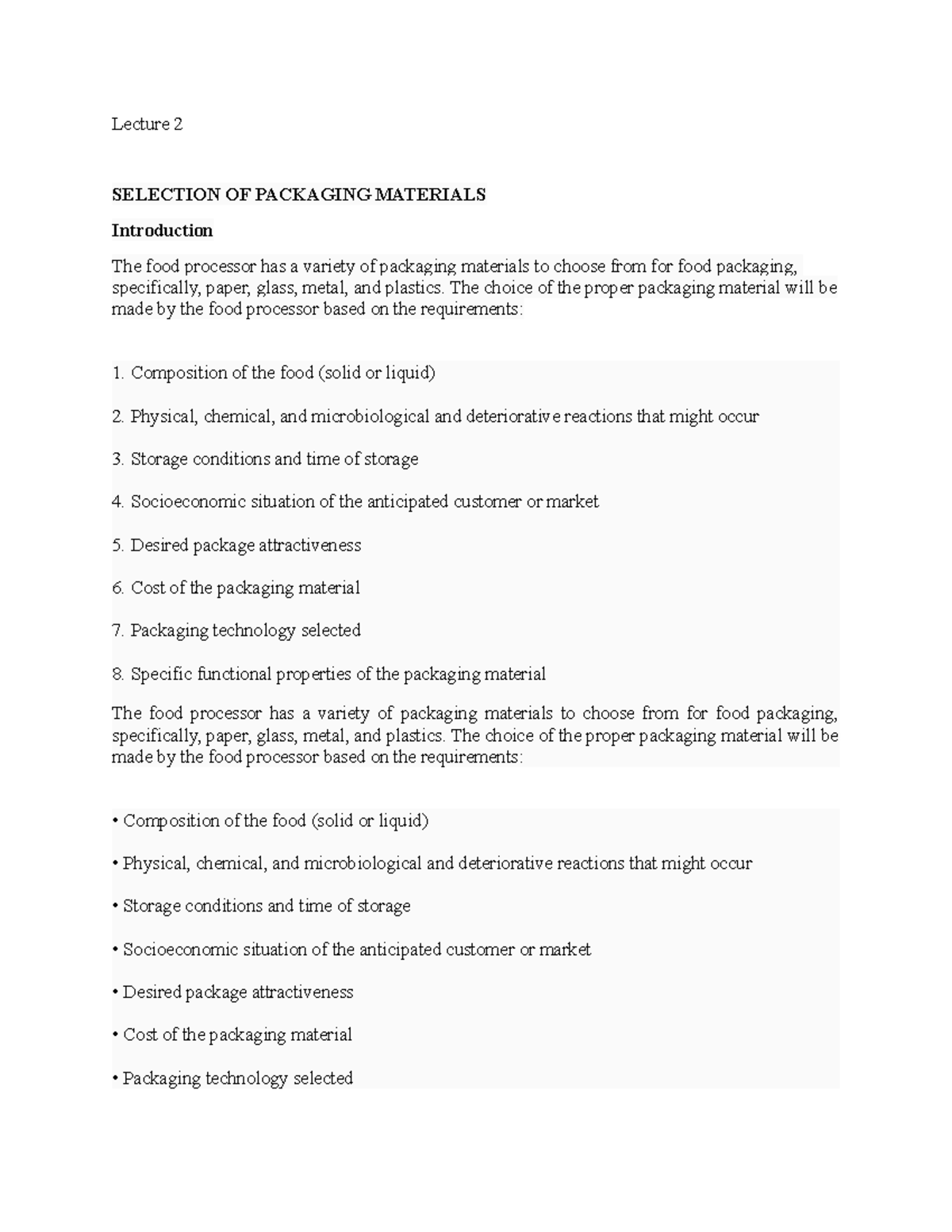 Lecture 2

SELECTION OF PACKAGING MATERIALS

Introduction

The food processor has a variety of packaging materials to choose from for food packaging, specifically, paper, glass, metal, and plastics. The choice of the proper packaging material will be made by the food processor based on the requirements:

1. Composition of the food (solid or liquid)

2. Physical, chemical, and microbiological and deteriorative reactions that might occur

3. Storage conditions and time of storage

4. Socioeconomic situation of the anticipated customer or market

5. Desired package attractiveness

6. Cost of the packaging material

7. Packaging technology selected

8. Specific functional properties of the packaging material

The food processor has a variety of packaging materials to choose from for food packaging, specifically, paper, glass, metal, and plastics. The choice of the proper packaging material will be made by the food processor based on the requirements:

• Composition of the food (solid or liquid)

• Physical, chemical, and microbiological and deteriorative reactions that might occur

• Storage conditions and time of storage

• Socioeconomic situation of the anticipated customer or market

• Desired package attractiveness

• Cost of the packaging material

• Packaging technology selected